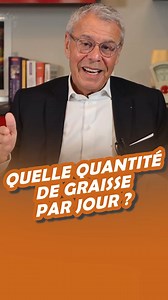 QUELLE QUANTITÉ DE GRAISSE PAR JOUR ?